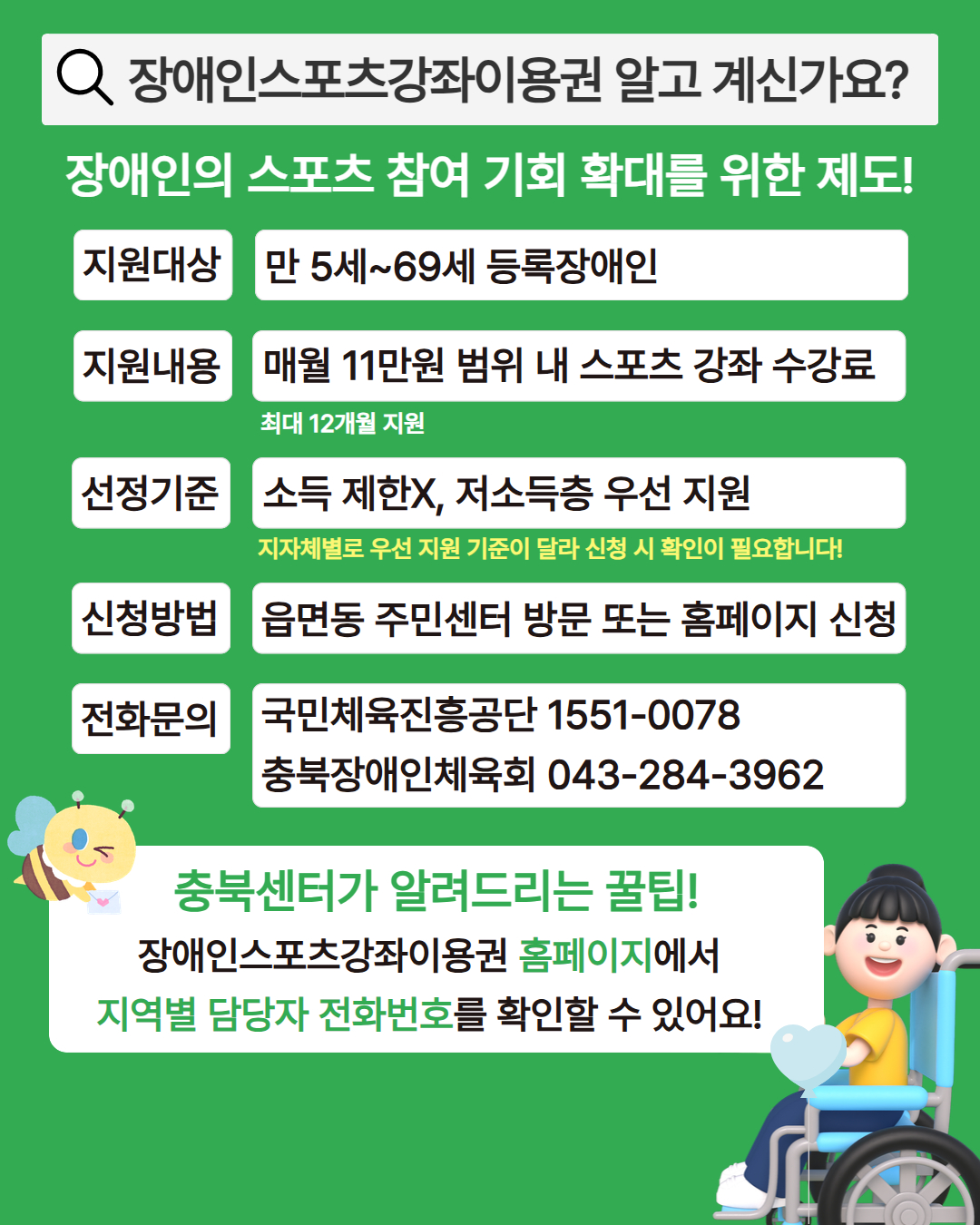 장애인스포츠강좌이용권 알고 계신가요?

장애인의 스포츠 참여 기회 확대를 위한 제도!

지원대상
만 5세~69세 등록장애인

지원내용
매월 11만원 범위 내 스포츠 강좌 수강료
최대 12개월 지원

선정기준
소득 제한X, 저소득층 우선 지원
지자체별로 우선 지원 기준이 달라 신청 시 확인이 필요합니다!

신청방법
읍면동 주민센터 방문 또는 홈페이지 신청

전화문의
국민체육진흥공단 1551-0078
충북장애인체육회 043-284-3962

충북센터가 알려드리는 꿀팁!
장애인스포츠강좌이용권 홈페이지에서
지역별 담당자 전화번호를 확인할 수 있어요!